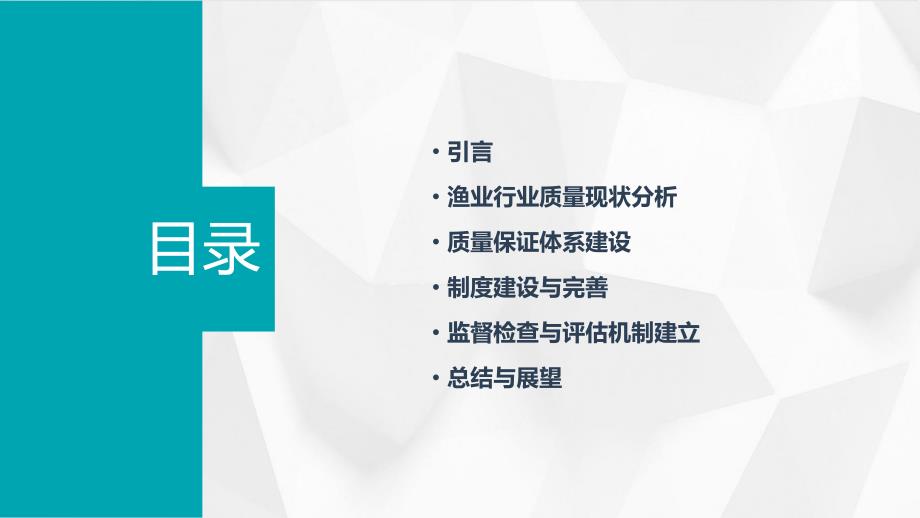 目录

• 引言
• 渔业行业质量现状分析
• 质量保证体系建设
• 制度建设与完善
• 监督检查与评估机制建立
• 总结与展望